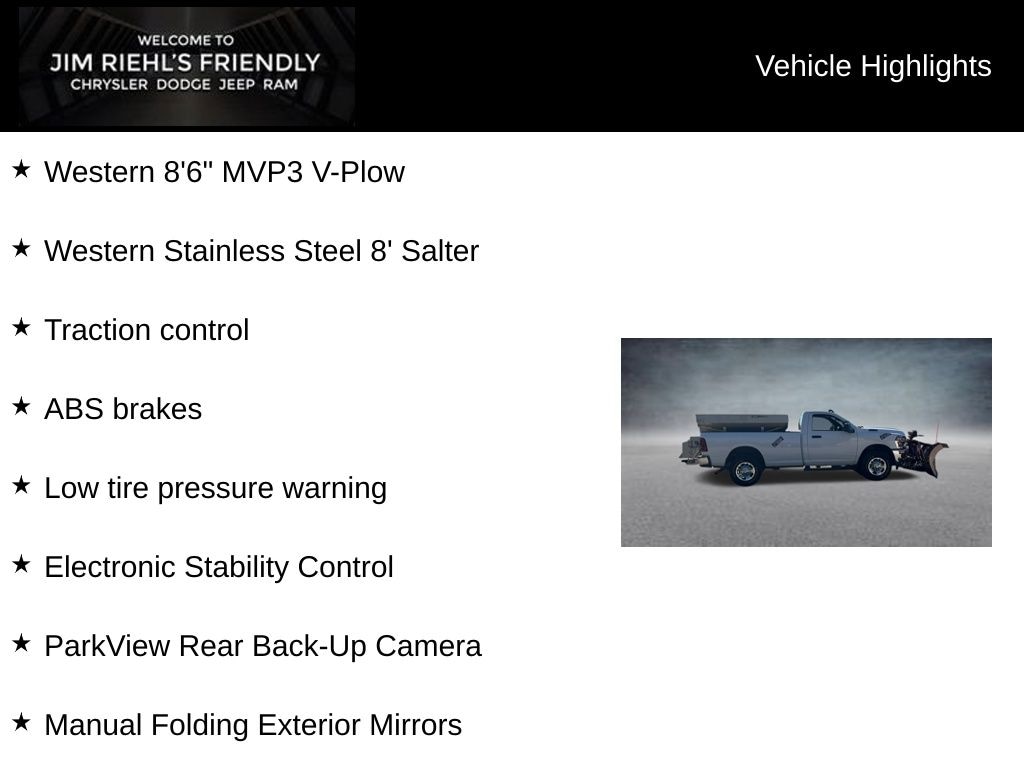 WELCOME TO
JIM RIEHL'S FRIENDLY
CHRYSLER DODGE JEEP RAM

Vehicle Highlights

★ Western 8'6" MVP3 V-Plow

★ Western Stainless Steel 8' Salter

★ Traction control

★ ABS brakes

★ Low tire pressure warning

★ Electronic Stability Control

★ ParkView Rear Back-Up Camera

★ Manual Folding Exterior Mirrors